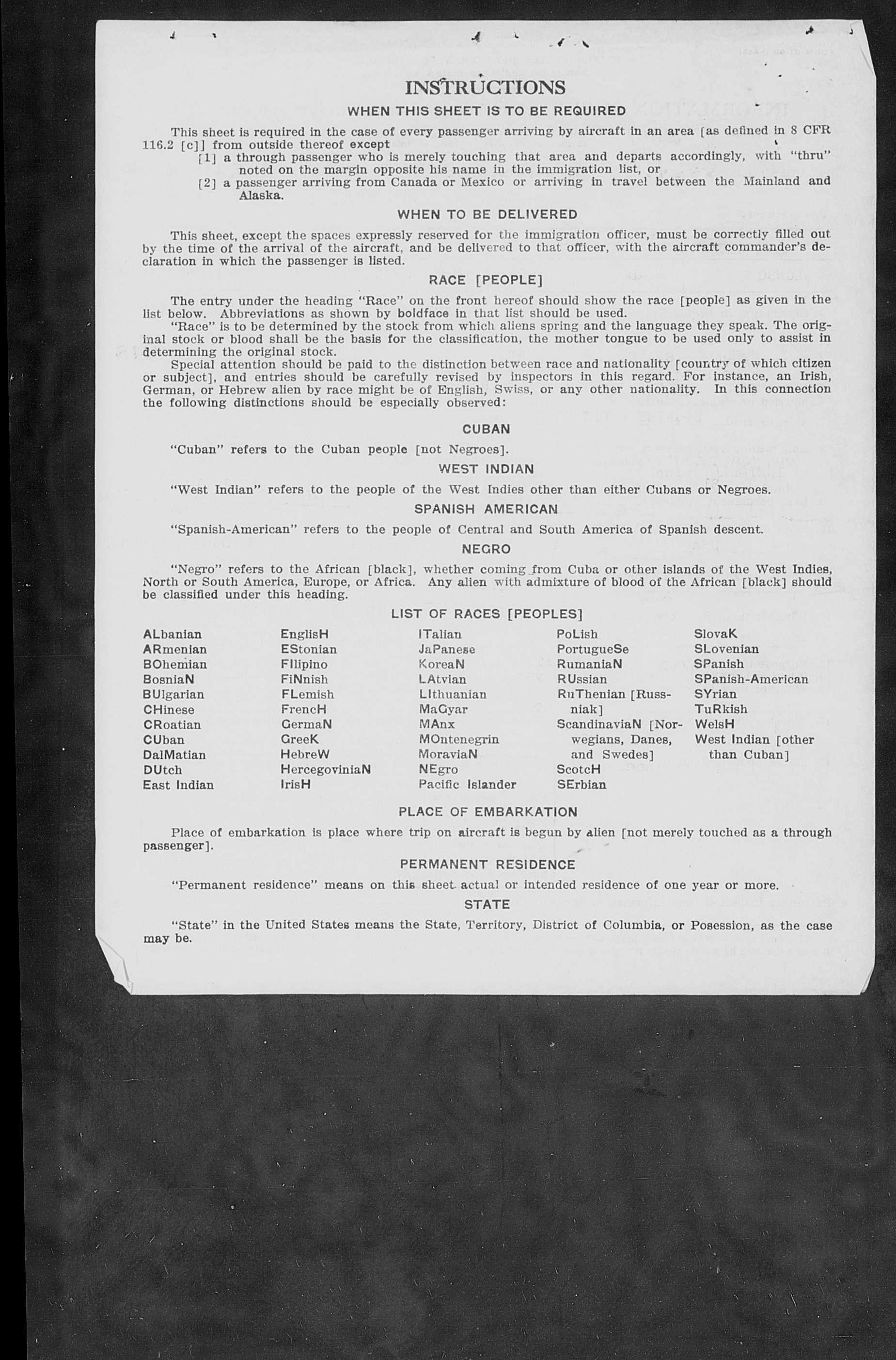 INSTRUCTIONS

WHEN THIS SHEET IS TO BE REQUIRED

This sheet is required in the case of every passenger arriving by aircraft in an area [as defined in 8 CFR 116.2 [c]] from outside thereof except

[1] a through passenger who is merely touching that area and departs accordingly, with "thru" noted on the margin opposite his name in the immigration list, or

[2] a passenger arriving from Canada or Mexico or arriving in travel between the Mainland and Alaska.

WHEN TO BE DELIVERED

This sheet, except the spaces expressly reserved for the immigration officer, must be correctly filled out by the time of the arrival of the aircraft, and be delivered to that officer, with the aircraft commander's declaration in which the passenger is listed.

RACE [PEOPLE]

The entry under the heading "Race" on the front hereof should show the race [people] as given in the list below. Abbreviations as shown by boldface in that list should be used.

"Race" is to be determined by the stock from which aliens spring and the language they speak. The original stock or blood shall be the basis for the classification, the mother tongue to be used only to assist in determining the original stock.

Special attention should be paid to the distinction between race and nationality [country of which citizen or subject], and entries should be carefully revised by inspectors in this regard. For instance, an Irish, German, or Hebrew alien by race might be of English, Swiss, or any other nationality. In this connection the following distinctions should be especially observed:

CUBAN

"Cuban" refers to the Cuban people [not Negroes].

WEST INDIAN

"West Indian" refers to the people of the West Indies other than either Cubans or Negroes.

SPANISH AMERICAN

"Spanish-American" refers to the people of Central and South America of Spanish descent.

NEGRO

"Negro" refers to the African [black], whether coming from Cuba or other islands of the West Indies, North or South America, Europe, or Africa. Any alien with admixture of blood of the African [black] should be classified under this heading.

LIST OF RACES [PEOPLES]

ALbanian
ARmenian
BOhemian
BosniaN
BUlgarian
CHinese
CRoatian
CUban
DalMatian
DUtch
East Indian

EnglisH
EStonian
FIlipino
FiNnish
FLemish
FrencH
GermaN
GreeK
HebreW
HercegoviniaN
IrisH

ITalian
JaPanese
KoreaN
LAtvian
LIthuanian
MaGyar
MAnx
MOntenegrin
MoraviaN
NEgro
Pacific Islander

PoLish
PortugueSe
RumaniaN
RUssian
RuThenian [Russniak]
ScandinaviaN [Norwegians, Danes, and Swedes]
ScotcH
SErbian

SlovaK
SLovenian
SPanish
SPanish-American
SYrian
TuRkish
WelsH
West Indian [other than Cuban]

PLACE OF EMBARKATION

Place of embarkation is place where trip on aircraft is begun by alien [not merely touched as a through passenger].

PERMANENT RESIDENCE

"Permanent residence" means on this sheet actual or intended residence of one year or more.

STATE

"State" in the United States means the State, Territory, District of Columbia, or Posession, as the case may be.